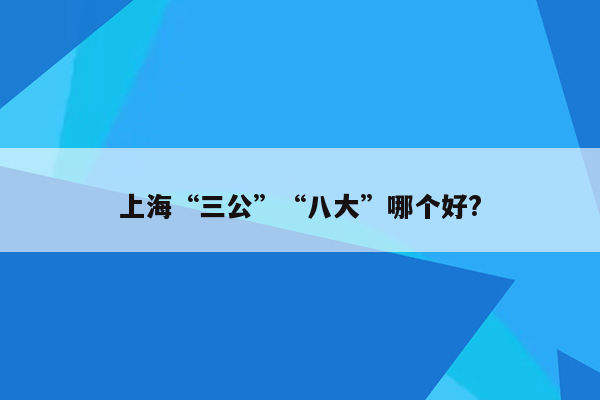 上海“三公”“八大”哪个好?